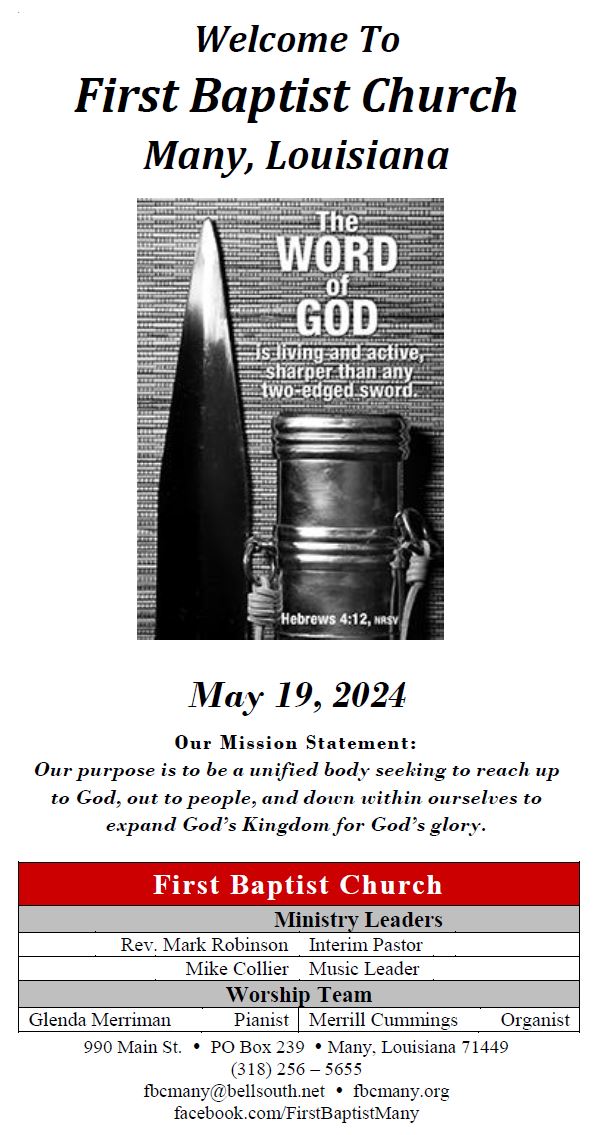 Welcome To
First Baptist Church
Many, Louisiana

The WORD of GOD is living and active, sharper than any two-edged sword.

Hebrews 4:12, NRSV

May 19, 2024

Our Mission Statement:
Our purpose is to be a unified body seeking to reach up to God, out to people, and down within ourselves to expand God's Kingdom for God's glory.

First Baptist Church

Ministry Leaders

Rev. Mark Robinson Interim Pastor

Mike Collier Music Leader

Worship Team

Glenda Merriman Pianist Merrill Cummings Organist

990 Main St. • PO Box 239 • Many, Louisiana 71449
(318) 256 – 5655
fbcmany@bellsouth.net • fbcmany.org
facebook.com/FirstBaptistMany